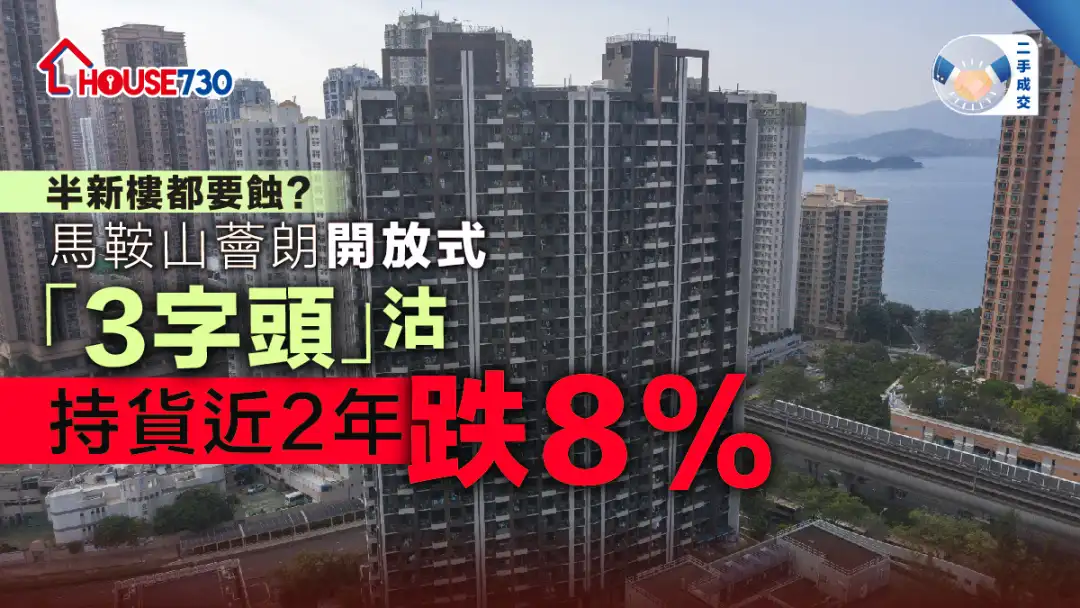 HOUSE730

二手成交

半新樓都要蝕?
馬鞍山薈朗開放式
「3字頭」沽
持貨近2年跌8%